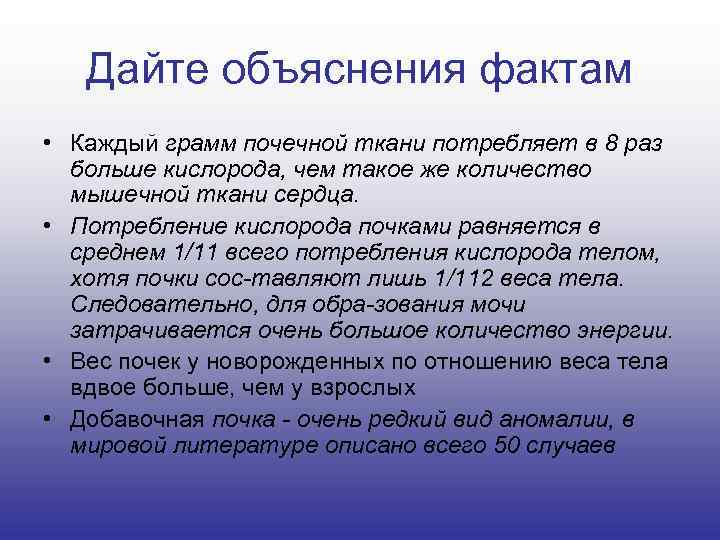 Дайте объяснения фактам

• Каждый грамм почечной ткани потребляет в 8 раз больше кислорода, чем такое же количество мышечной ткани сердца.
• Потребление кислорода почками равняется в среднем 1/11 всего потребления кислорода телом, хотя почки сос-тавляют лишь 1/112 веса тела. Следовательно, для обра-зования мочи затрачивается очень большое количество энергии.
• Вес почек у новорожденных по отношению веса тела вдвое больше, чем у взрослых
• Добавочная почка - очень редкий вид аномалии, в мировой литературе описано всего 50 случаев